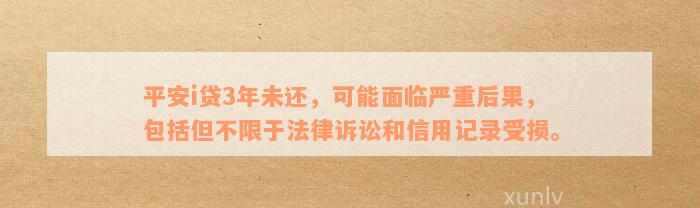 平安i贷3年未还，可能面临严重后果，
包括但不限于法律诉讼和信用记录受损。

xunlv